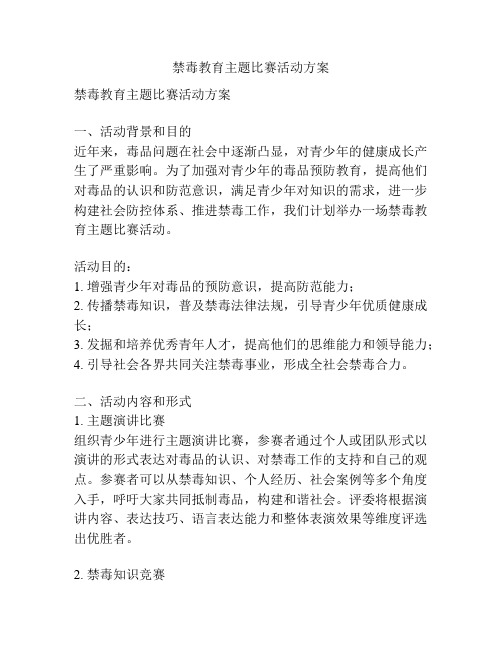 禁毒教育主题比赛活动方案

禁毒教育主题比赛活动方案

一、活动背景和目的
近年来，毒品问题在社会中逐渐凸显，对青少年的健康成长产生了严重影响。为了加强对青少年的毒品预防教育，提高他们对毒品的认识和防范意识，满足青少年对知识的需求，进一步构建社会防控体系、推进禁毒工作，我们计划举办一场禁毒教育主题比赛活动。

活动目的：
1. 增强青少年对毒品的预防意识，提高防范能力；
2. 传播禁毒知识，普及禁毒法律法规，引导青少年优质健康成长；
3. 发掘和培养优秀青年人才，提高他们的思维能力和领导能力；
4. 引导社会各界共同关注禁毒事业，形成全社会禁毒合力。

二、活动内容和形式
1. 主题演讲比赛
组织青少年进行主题演讲比赛，参赛者通过个人或团队形式以演讲的形式表达对毒品的认识、对禁毒工作的支持和自己的观点。参赛者可以从禁毒知识、个人经历、社会案例等多个角度入手，呼吁大家共同抵制毒品，构建和谐社会。评委将根据演讲内容、表达技巧、语言表达能力和整体表演效果等维度评选出优胜者。

2. 禁毒知识竞赛